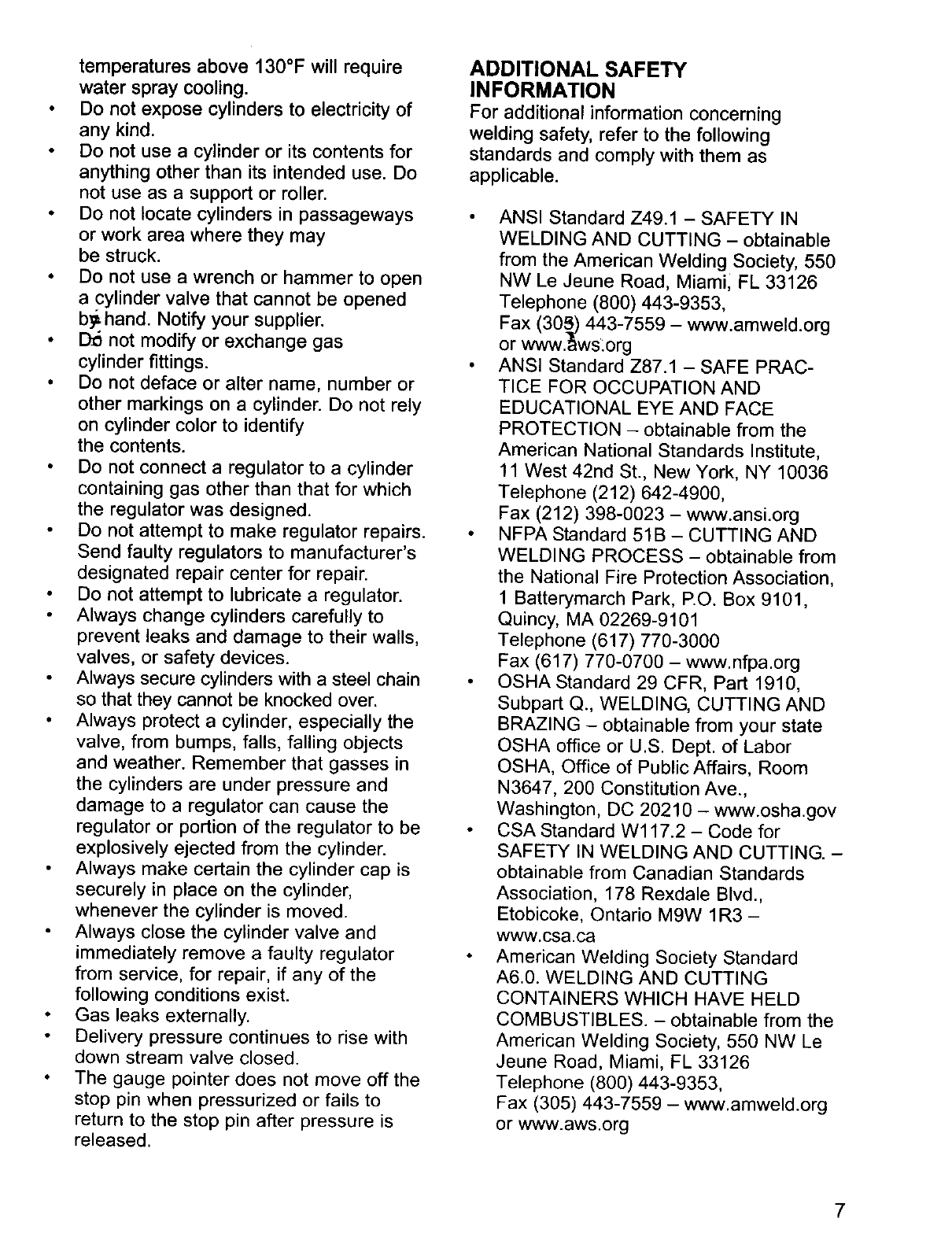 temperatures above 130°F will require water spray cooling.

• Do not expose cylinders to electricity of any kind.
• Do not use a cylinder or its contents for anything other than its intended use. Do not use as a support or roller.
• Do not locate cylinders in passageways or work area where they may be struck.
• Do not use a wrench or hammer to open a cylinder valve that cannot be opened by hand. Notify your supplier.
• Do not modify or exchange gas cylinder fittings.
• Do not deface or alter name, number or other markings on a cylinder. Do not rely on cylinder color to identify the contents.
• Do not connect a regulator to a cylinder containing gas other than that for which the regulator was designed.
• Do not attempt to make regulator repairs. Send faulty regulators to manufacturer's designated repair center for repair.
• Do not attempt to lubricate a regulator.
• Always change cylinders carefully to prevent leaks and damage to their walls, valves, or safety devices.
• Always secure cylinders with a steel chain so that they cannot be knocked over.
• Always protect a cylinder, especially the valve, from bumps, falls, falling objects and weather. Remember that gasses in the cylinders are under pressure and damage to a regulator can cause the regulator or portion of the regulator to be explosively ejected from the cylinder.
• Always make certain the cylinder cap is securely in place on the cylinder, whenever the cylinder is moved.
• Always close the cylinder valve and immediately remove a faulty regulator from service, for repair, if any of the following conditions exist.
• Gas leaks externally.
• Delivery pressure continues to rise with down stream valve closed.
• The gauge pointer does not move off the stop pin when pressurized or fails to return to the stop pin after pressure is released.

ADDITIONAL SAFETY INFORMATION
For additional information concerning welding safety, refer to the following standards and comply with them as applicable.

• ANSI Standard Z49.1 – SAFETY IN WELDING AND CUTTING – obtainable from the American Welding Society, 550 NW Le Jeune Road, Miami, FL 33126 Telephone (800) 443-9353, Fax (305) 443-7559 – www.amweld.org or www.aws.org
• ANSI Standard Z87.1 – SAFE PRACTICE FOR OCCUPATION AND EDUCATIONAL EYE AND FACE PROTECTION – obtainable from the American National Standards Institute, 11 West 42nd St., New York, NY 10036 Telephone (212) 642-4900, Fax (212) 398-0023 – www.ansi.org
• NFPA Standard 51B – CUTTING AND WELDING PROCESS – obtainable from the National Fire Protection Association, 1 Batterymarch Park, P.O. Box 9101, Quincy, MA 02269-9101 Telephone (617) 770-3000 Fax (617) 770-0700 – www.nfpa.org
• OSHA Standard 29 CFR, Part 1910, Subpart Q., WELDING, CUTTING AND BRAZING – obtainable from your state OSHA office or U.S. Dept. of Labor OSHA, Office of Public Affairs, Room N3647, 200 Constitution Ave., Washington, DC 20210 – www.osha.gov
• CSA Standard W117.2 – Code for SAFETY IN WELDING AND CUTTING. – obtainable from Canadian Standards Association, 178 Rexdale Blvd., Etobicoke, Ontario M9W 1R3 – www.csa.ca
• American Welding Society Standard A6.0. WELDING AND CUTTING CONTAINERS WHICH HAVE HELD COMBUSTIBLES. – obtainable from the American Welding Society, 550 NW Le Jeune Road, Miami, FL 33126 Telephone (800) 443-9353, Fax (305) 443-7559 – www.amweld.org or www.aws.org

7